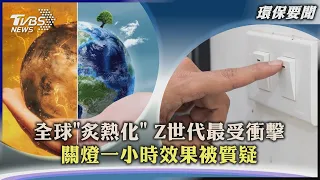 TVBS NEWS

環保要聞

全球"炙熱化" Z世代最受衝擊

關燈一小時效果被質疑